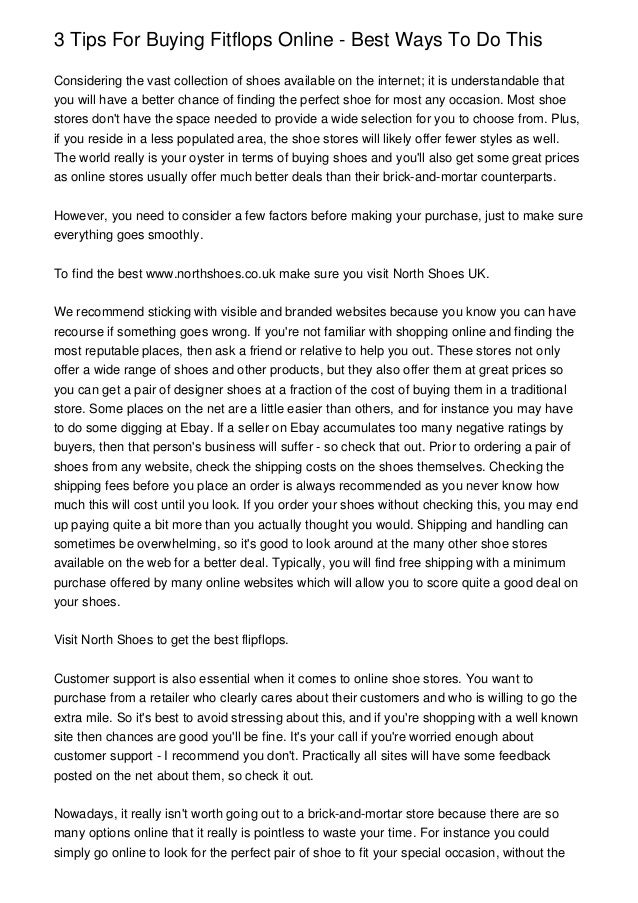 3 Tips For Buying Fitflops Online - Best Ways To Do This

Considering the vast collection of shoes available on the internet; it is understandable that you will have a better chance of finding the perfect shoe for most any occasion. Most shoe stores don't have the space needed to provide a wide selection for you to choose from. Plus, if you reside in a less populated area, the shoe stores will likely offer fewer styles as well. The world really is your oyster in terms of buying shoes and you'll also get some great prices as online stores usually offer much better deals than their brick-and-mortar counterparts.

However, you need to consider a few factors before making your purchase, just to make sure everything goes smoothly.

To find the best www.northshoes.co.uk make sure you visit North Shoes UK.

We recommend sticking with visible and branded websites because you know you can have recourse if something goes wrong. If you're not familiar with shopping online and finding the most reputable places, then ask a friend or relative to help you out. These stores not only offer a wide range of shoes and other products, but they also offer them at great prices so you can get a pair of designer shoes at a fraction of the cost of buying them in a traditional store. Some places on the net are a little easier than others, and for instance you may have to do some digging at Ebay. If a seller on Ebay accumulates too many negative ratings by buyers, then that person's business will suffer - so check that out. Prior to ordering a pair of shoes from any website, check the shipping costs on the shoes themselves. Checking the shipping fees before you place an order is always recommended as you never know how much this will cost until you look. If you order your shoes without checking this, you may end up paying quite a bit more than you actually thought you would. Shipping and handling can sometimes be overwhelming, so it's good to look around at the many other shoe stores available on the web for a better deal. Typically, you will find free shipping with a minimum purchase offered by many online websites which will allow you to score quite a good deal on your shoes.

Visit North Shoes to get the best flipflops.

Customer support is also essential when it comes to online shoe stores. You want to purchase from a retailer who clearly cares about their customers and who is willing to go the extra mile. So it's best to avoid stressing about this, and if you're shopping with a well known site then chances are good you'll be fine. It's your call if you're worried enough about customer support - I recommend you don't. Practically all sites will have some feedback posted on the net about them, so check it out.

Nowadays, it really isn't worth going out to a brick-and-mortar store because there are so many options online that it really is pointless to waste your time. For instance you could simply go online to look for the perfect pair of shoe to fit your special occasion, without the